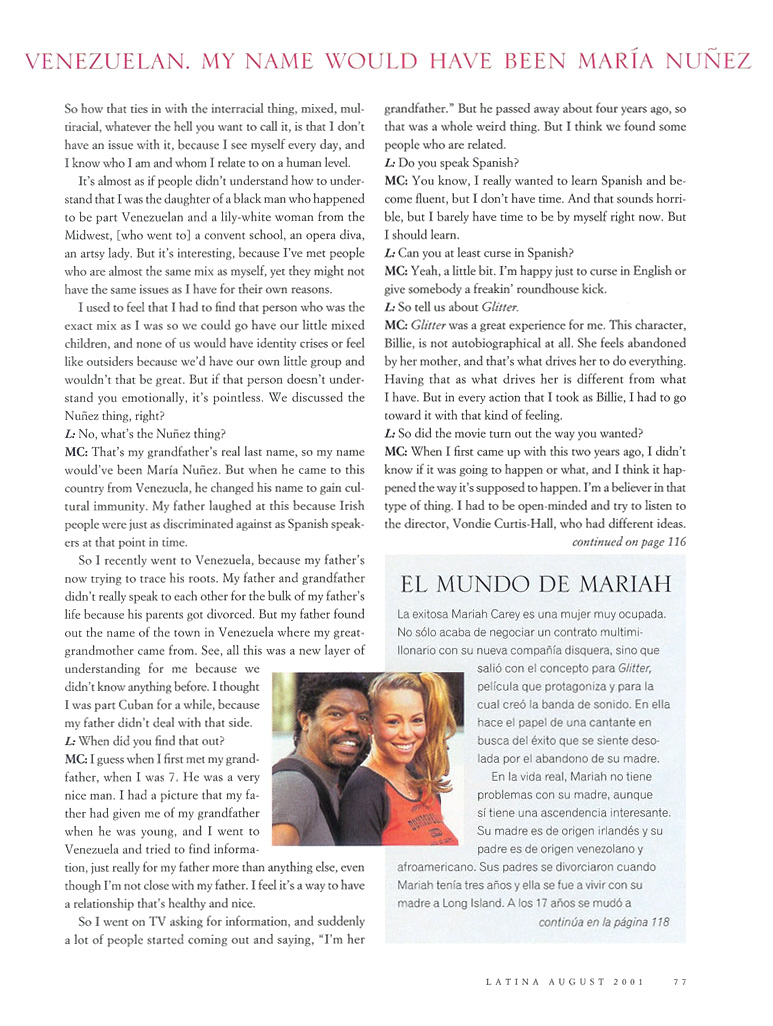 VENEZUELAN. MY NAME WOULD HAVE BEEN MARÍA NUÑEZ

So how that ties in with the interracial thing, mixed, multiracial, whatever the hell you want to call it, is that I don't have an issue with it, because I see myself every day, and I know who I am and whom I relate to on a human level.

It's almost as if people didn't understand how to understand that I was the daughter of a black man who happened to be part Venezuelan and a lily-white woman from the Midwest, [who went to] a convent school, an opera diva, an artsy lady. But it's interesting, because I've met people who are almost the same mix as myself, yet they might not have the same issues as I have for their own reasons.

I used to feel that I had to find that person who was the exact mix as I was so we could go have our little mixed children, and none of us would have identity crises or feel like outsiders because we'd have our own little group and wouldn't that be great. But if that person doesn't understand you emotionally, it's pointless. We discussed the Nuñez thing, right?

L: No, what's the Nuñez thing?

MC: That's my grandfather's real last name, so my name would've been María Nuñez. But when he came to this country from Venezuela, he changed his name to gain cultural immunity. My father laughed at this because Irish people were just as discriminated against as Spanish speakers at that point in time.

So I recently went to Venezuela, because my father's now trying to trace his roots. My father and grandfather didn't really speak to each other for the bulk of my father's life because his parents got divorced. But my father found out the name of the town in Venezuela where my great-grandmother came from. See, all this was a new layer of understanding for me because we didn't know anything before. I thought I was part Cuban for a while, because my father didn't deal with that side.

L: When did you find that out?

MC: I guess when I first met my grandfather, when I was 7. He was a very nice man. I had a picture that my father had given me of my grandfather when he was young, and I went to Venezuela and tried to find information, just really for my father more than anything else, even though I'm not close with my father. I feel it's a way to have a relationship that's healthy and nice.

So I went on TV asking for information, and suddenly a lot of people started coming out and saying, "I'm her grandfather." But he passed away about four years ago, so that was a whole weird thing. But I think we found some people who are related.

L: Do you speak Spanish?

MC: You know, I really wanted to learn Spanish and become fluent, but I don't have time. And that sounds horrible, but I barely have time to be by myself right now. But I should learn.

L: Can you at least curse in Spanish?

MC: Yeah, a little bit. I'm happy just to curse in English or give somebody a freakin' roundhouse kick.

L: So tell us about Glitter.

MC: Glitter was a great experience for me. This character, Billie, is not autobiographical at all. She feels abandoned by her mother, and that's what drives her to do everything. Having that as what drives her is different from what I have. But in every action that I took as Billie, I had to go toward it with that kind of feeling.

L: So did the movie turn out the way you wanted?

MC: When I first came up with this two years ago, I didn't know if it was going to happen or what, and I think it happened the way it's supposed to happen. I'm a believer in that type of thing. I had to be open-minded and try to listen to the director, Vondie Curtis-Hall, who had different ideas.

continued on page 116

EL MUNDO DE MARIAH

La exitosa Mariah Carey es una mujer muy ocupada. No sólo acaba de negociar un contrato multimillonario con su nueva compañía disquera, sino que salió con el concepto para Glitter, película que protagoniza y para la cual creó la banda de sonido. En ella hace el papel de una cantante en busca del éxito que se siente desolada por el abandono de su madre.

En la vida real, Mariah no tiene problemas con su madre, aunque sí tiene una ascendencia interesante. Su madre es de origen irlandés y su padre es de origen venezolano y afroamericano. Sus padres se divorciaron cuando Mariah tenía tres años y ella se fue a vivir con su madre a Long Island. A los 17 años se mudó a

continúa en la página 118

LATINA AUGUST 2001 77